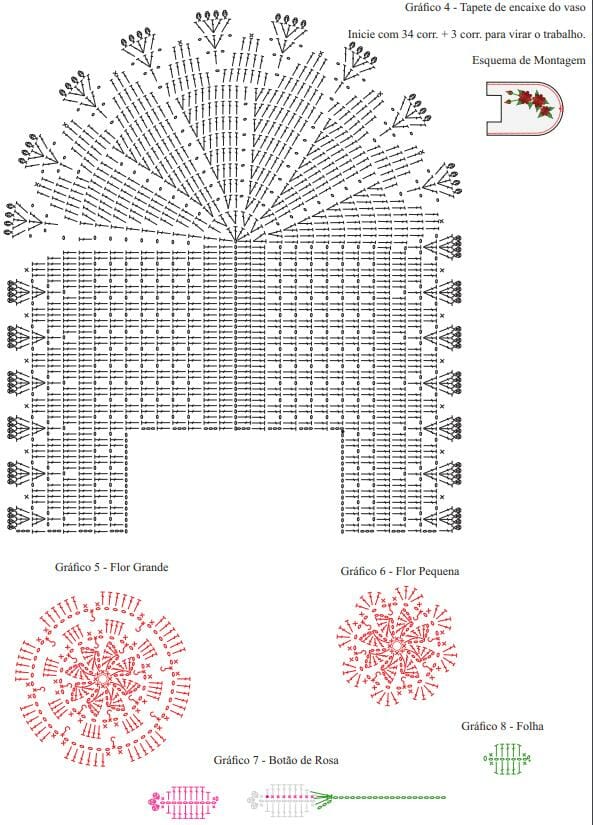 Gráfico 4 - Tapete de encaixe do vaso

Inicie com 34 corr. + 3 corr. para virar o trabalho.

Esquema de Montagem

Gráfico 5 - Flor Grande

Gráfico 6 - Flor Pequena

Gráfico 8 - Folha

Gráfico 7 - Botão de Rosa